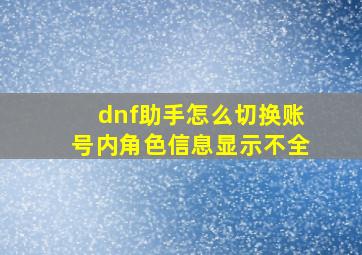 dnf助手怎么切换账号内角色信息显示不全